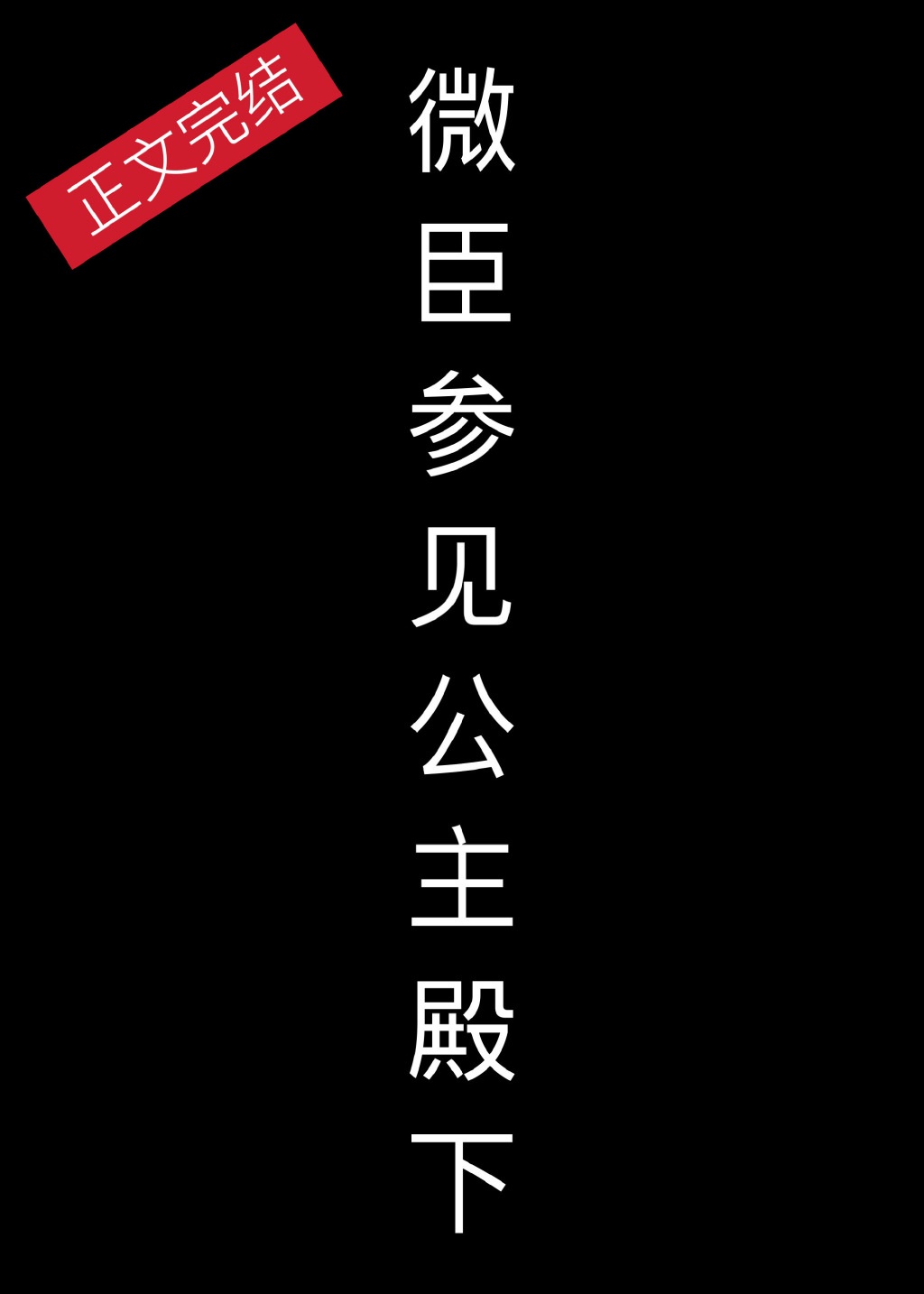 正文完结

微臣参见公主殿下